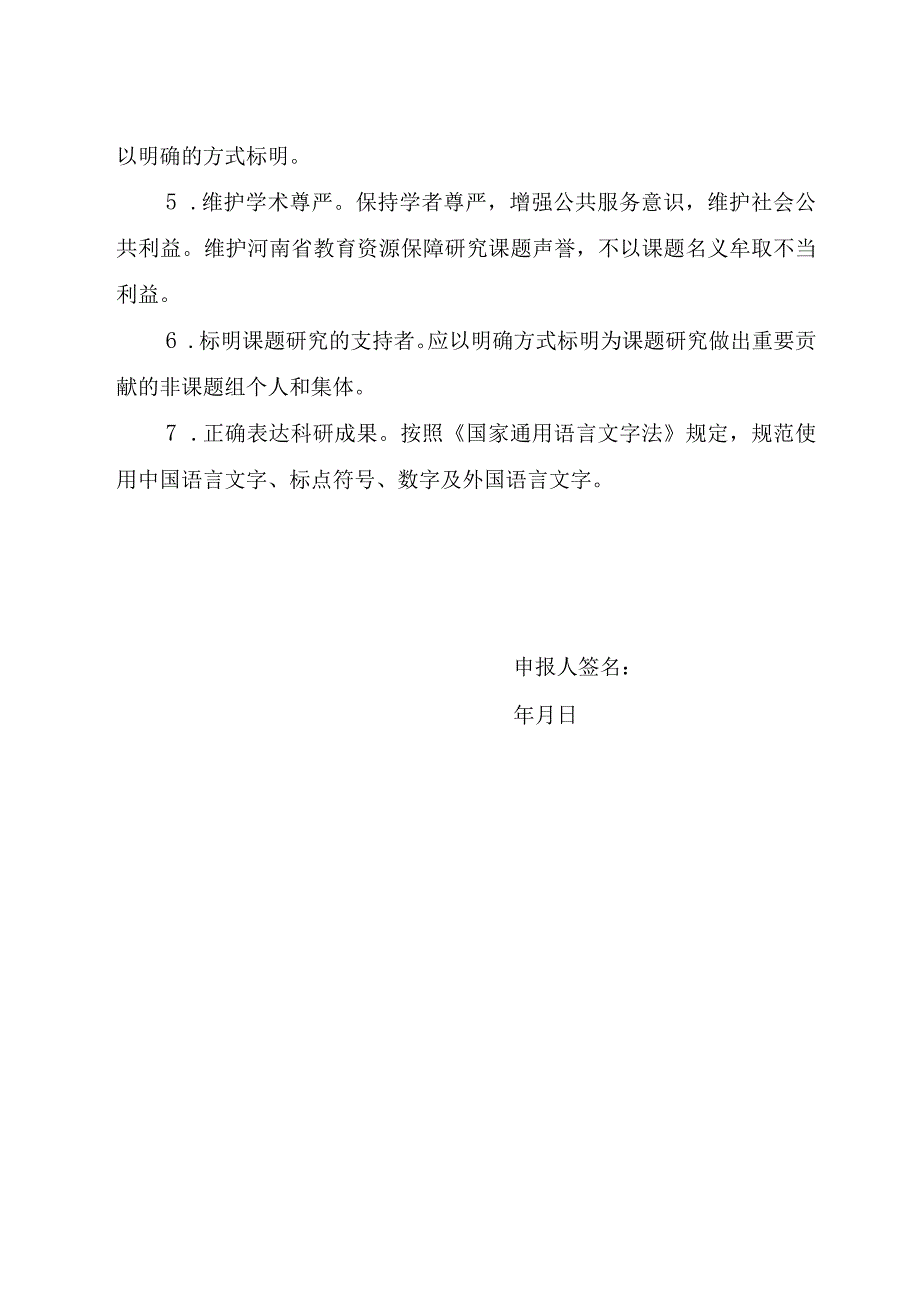 以明确的方式标明。

5．维护学术尊严。保持学者尊严，增强公共服务意识，维护社会公共利益。维护河南省教育资源保障研究课题声誉，不以课题名义牟取不当利益。

6．标明课题研究的支持者。应以明确方式标明为课题研究做出重要贡献的非课题组个人和集体。

7．正确表达科研成果。按照《国家通用语言文字法》规定，规范使用中国语言文字、标点符号、数字及外国语言文字。

申报人签名：

年月日